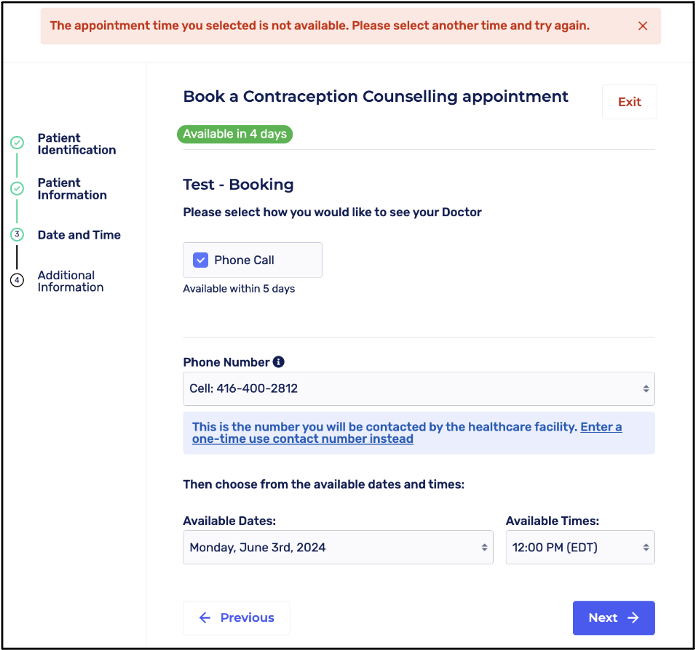 The appointment time you selected is not available. Please select another time and try again. ×

Patient Identification

Patient Information

3 Date and Time

4 Additional Information

Book a Contraception Counselling appointment

Exit

Available in 4 days

Test - Booking

Please select how you would like to see your Doctor

Phone Call

Available within 5 days

Phone Number

Cell: 416-400-2812

This is the number you will be contacted by the healthcare facility. Enter a one-time use contact number instead

Then choose from the available dates and times:

Available Dates:

Monday, June 3rd, 2024

Available Times:

12:00 PM (EDT)

← Previous

Next →